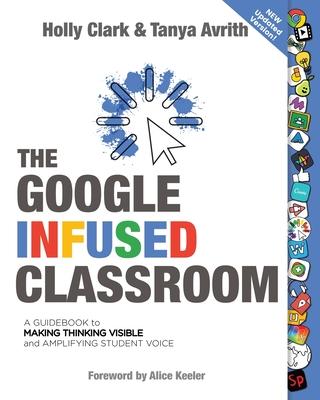 Holly Clark & Tanya Avrith

NEW Updated Version!

THE GOOGLE INFUSED CLASSROOM

A GUIDEBOOK to MAKING THINKING VISIBLE and AMPLIFYING STUDENT VOICE

Foreword by Alice Keeler

Sp